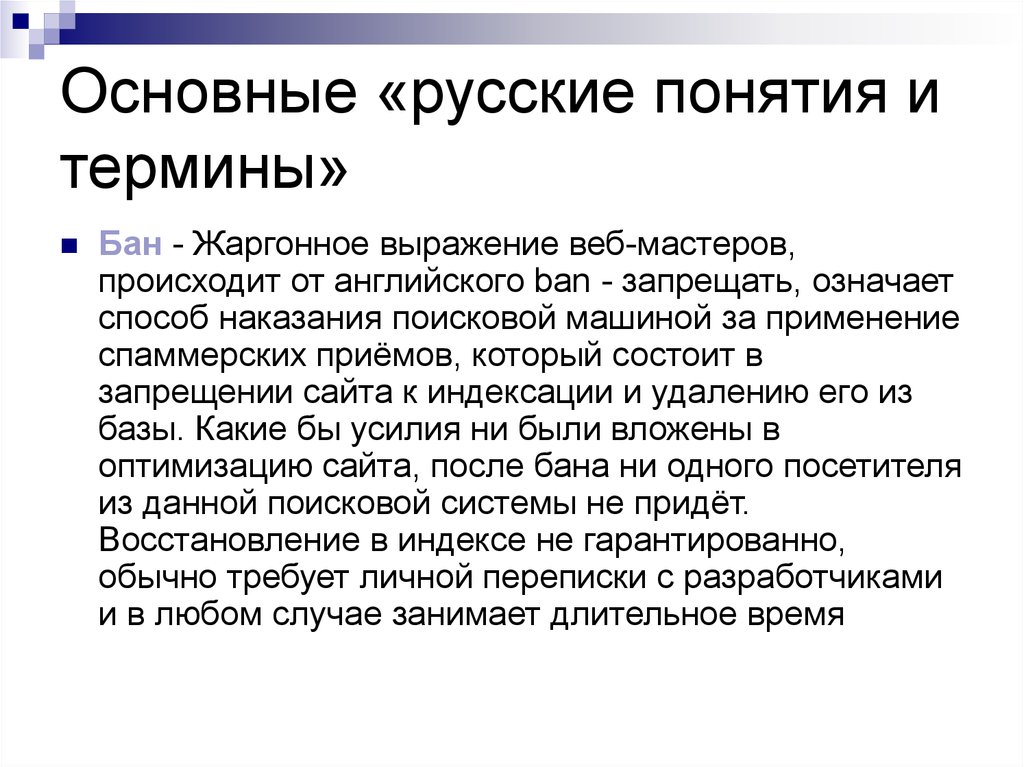 Основные «русские понятия и термины»

Бан - Жаргонное выражение веб-мастеров, происходит от английского ban - запрещать, означает способ наказания поисковой машиной за применение спаммерских приёмов, который состоит в запрещении сайта к индексации и удалению его из базы. Какие бы усилия ни были вложены в оптимизацию сайта, после бана ни одного посетителя из данной поисковой системы не придёт. Восстановление в индексе не гарантированно, обычно требует личной переписки с разработчиками и в любом случае занимает длительное время